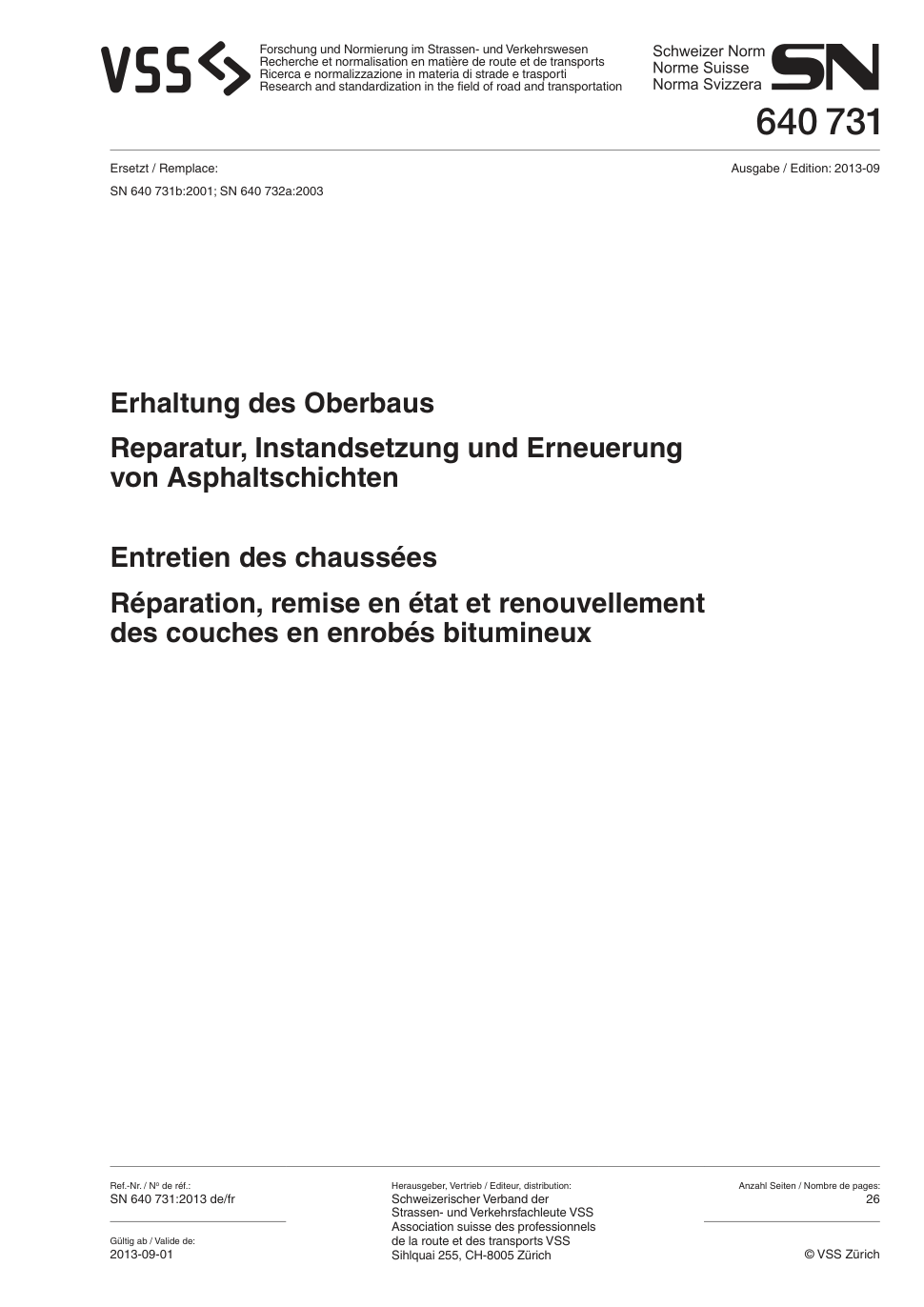 VSS

Forschung und Normierung im Strassen- und Verkehrswesen
Recherche et normalisation en matière de route et de transports
Ricerca e normalizzazione in materia di strade e trasporti
Research and standardization in the field of road and transportation

Schweizer Norm
Norme Suisse
Norma Svizzera

SN

640 731

Ersetzt / Remplace:

SN 640 731b:2001; SN 640 732a:2003

Ausgabe / Edition: 2013-09

Erhaltung des Oberbaus

Reparatur, Instandsetzung und Erneuerung von Asphaltschichten

Entretien des chaussées

Réparation, remise en état et renouvellement des couches en enrobés bitumineux

Ref.-Nr. / Nº de réf.:
SN 640 731:2013 de/fr

Gültig ab / Valide de:
2013-09-01

Herausgeber, Vertrieb / Editeur, distribution:
Schweizerischer Verband der Strassen- und Verkehrsfachleute VSS
Association suisse des professionnels de la route et des transports VSS
Sihlquai 255, CH-8005 Zürich

Anzahl Seiten / Nombre de pages:
26

© VSS Zürich